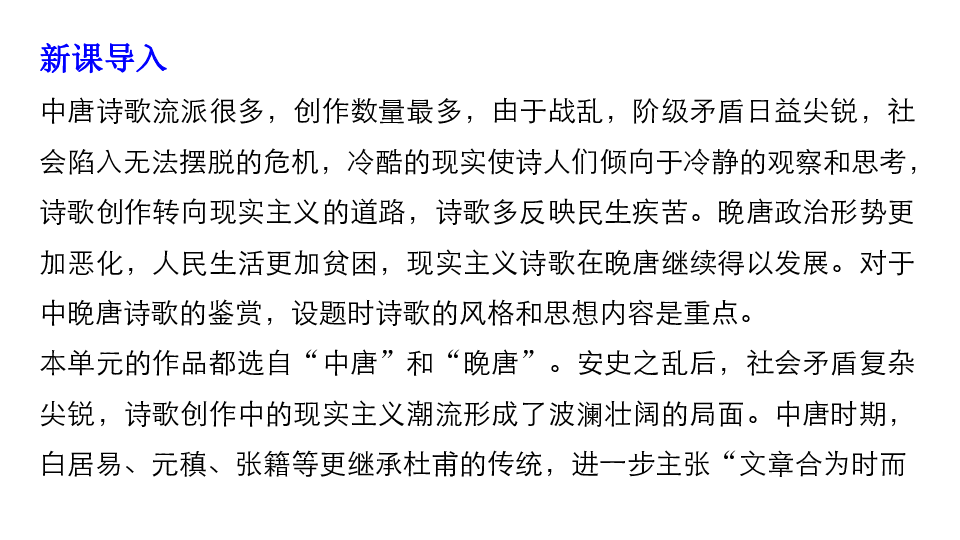 新课导入

中唐诗歌流派很多，创作数量最多，由于战乱，阶级矛盾日益尖锐，社会陷入无法摆脱的危机，冷酷的现实使诗人们倾向于冷静的观察和思考，诗歌创作转向现实主义的道路，诗歌多反映民生疾苦。晚唐政治形势更加恶化，人民生活更加贫困，现实主义诗歌在晚唐继续得以发展。对于中晚唐诗歌的鉴赏，设题时诗歌的风格和思想内容是重点。

本单元的作品都选自“中唐”和“晚唐”。安史之乱后，社会矛盾复杂尖锐，诗歌创作中的现实主义潮流形成了波澜壮阔的局面。中唐时期，白居易、元稹、张籍等更继承杜甫的传统，进一步主张“文章合为时而